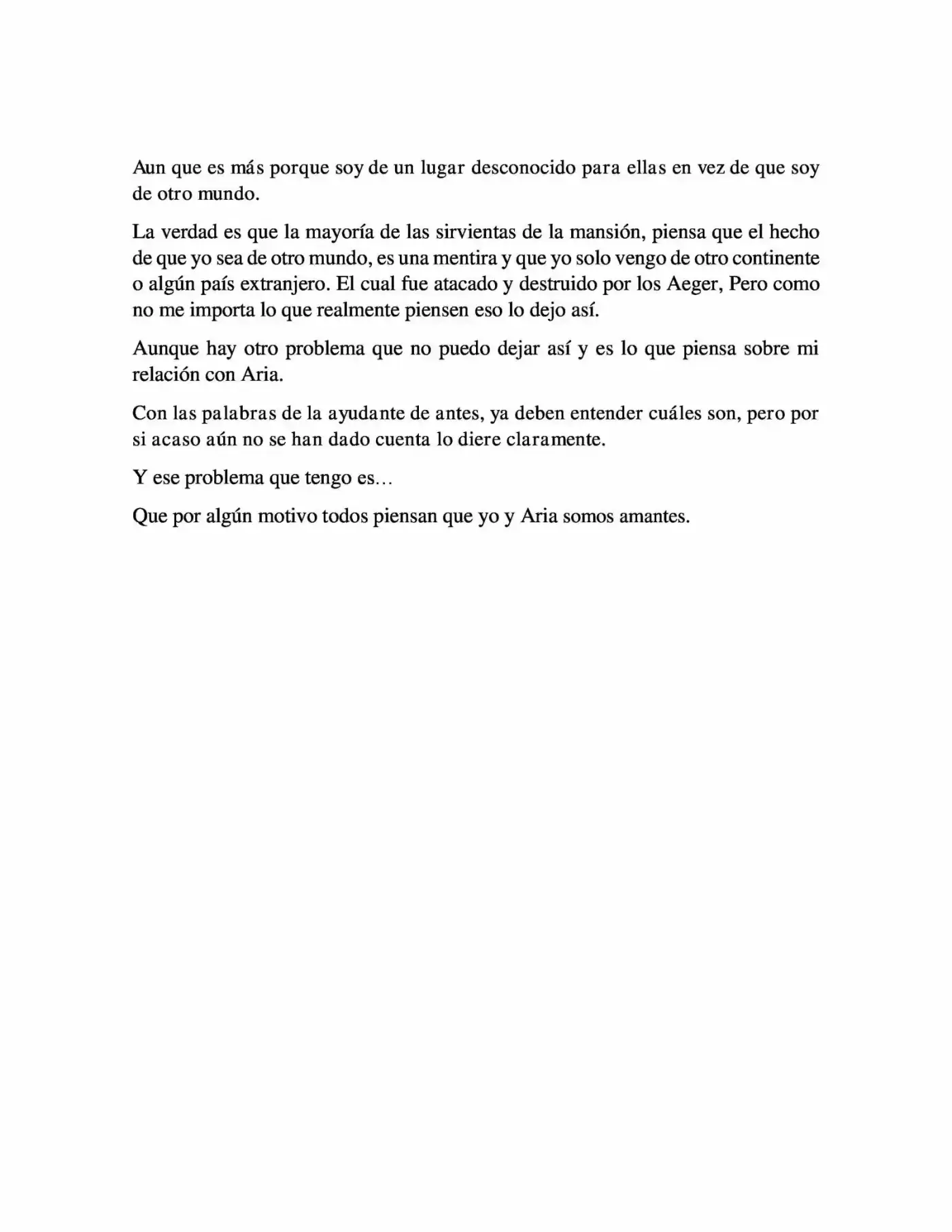 Aun que es más porque soy de un lugar desconocido para ellas en vez de que soy de otro mundo.

La verdad es que la mayoría de las sirvientas de la mansión, piensa que el hecho de que yo sea de otro mundo, es una mentira y que yo solo vengo de otro continente o algún país extranjero. El cual fue atacado y destruido por los Aeger, Pero como no me importa lo que realmente piensen eso lo dejo así.

Aunque hay otro problema que no puedo dejar así y es lo que piensa sobre mi relación con Aria.

Con las palabras de la ayudante de antes, ya deben entender cuáles son, pero por si acaso aún no se han dado cuenta lo diere claramente.

Y ese problema que tengo es…

Que por algún motivo todos piensan que yo y Aria somos amantes.